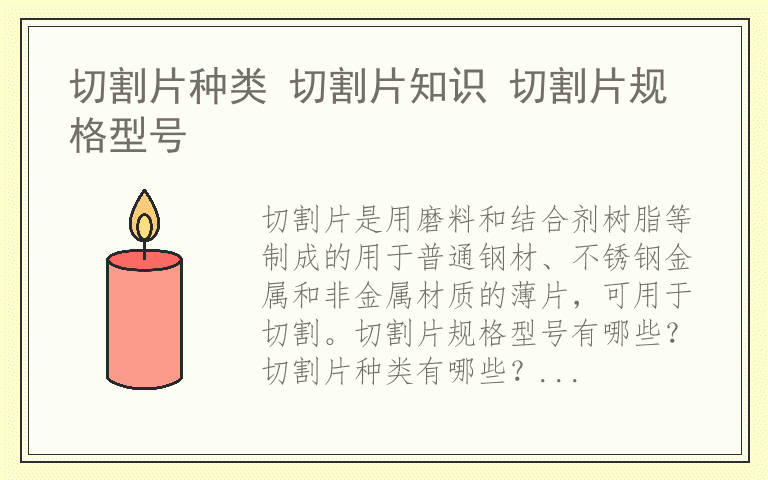 切割片种类 切割片知识 切割片规格型号

切割片是用磨料和结合剂树脂等制成的用于普通钢材、不锈钢金属和非金属材质的薄片，可用于切割。切割片规格型号有哪些？切割片种类有哪些？...